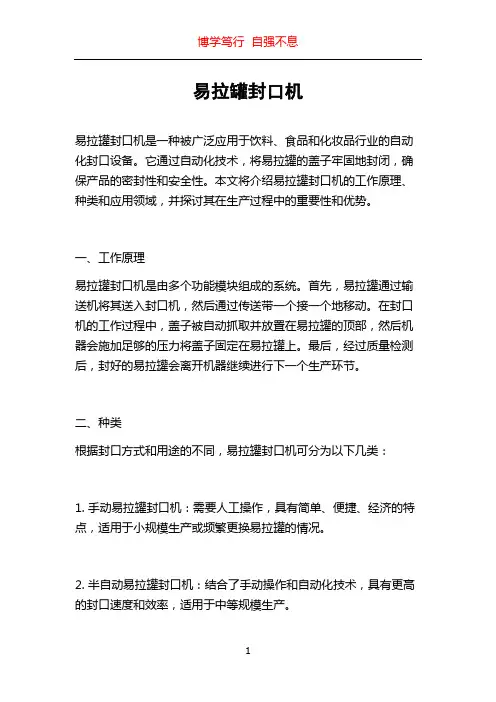 博学笃行 自强不息

易拉罐封口机

易拉罐封口机是一种被广泛应用于饮料、食品和化妆品行业的自动化封口设备。它通过自动化技术，将易拉罐的盖子牢固地封闭，确保产品的密封性和安全性。本文将介绍易拉罐封口机的工作原理、种类和应用领域，并探讨其在生产过程中的重要性和优势。

一、工作原理

易拉罐封口机是由多个功能模块组成的系统。首先，易拉罐通过输送机将其送入封口机，然后通过传送带一个接一个地移动。在封口机的工作过程中，盖子被自动抓取并放置在易拉罐的顶部，然后机器会施加足够的压力将盖子固定在易拉罐上。最后，经过质量检测后，封好的易拉罐会离开机器继续进行下一个生产环节。

二、种类

根据封口方式和用途的不同，易拉罐封口机可分为以下几类：

1. 手动易拉罐封口机：需要人工操作，具有简单、便捷、经济的特点，适用于小规模生产或频繁更换易拉罐的情况。

2. 半自动易拉罐封口机：结合了手动操作和自动化技术，具有更高的封口速度和效率，适用于中等规模生产。

1